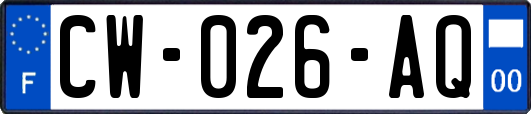 F
CW-026-AQ
00